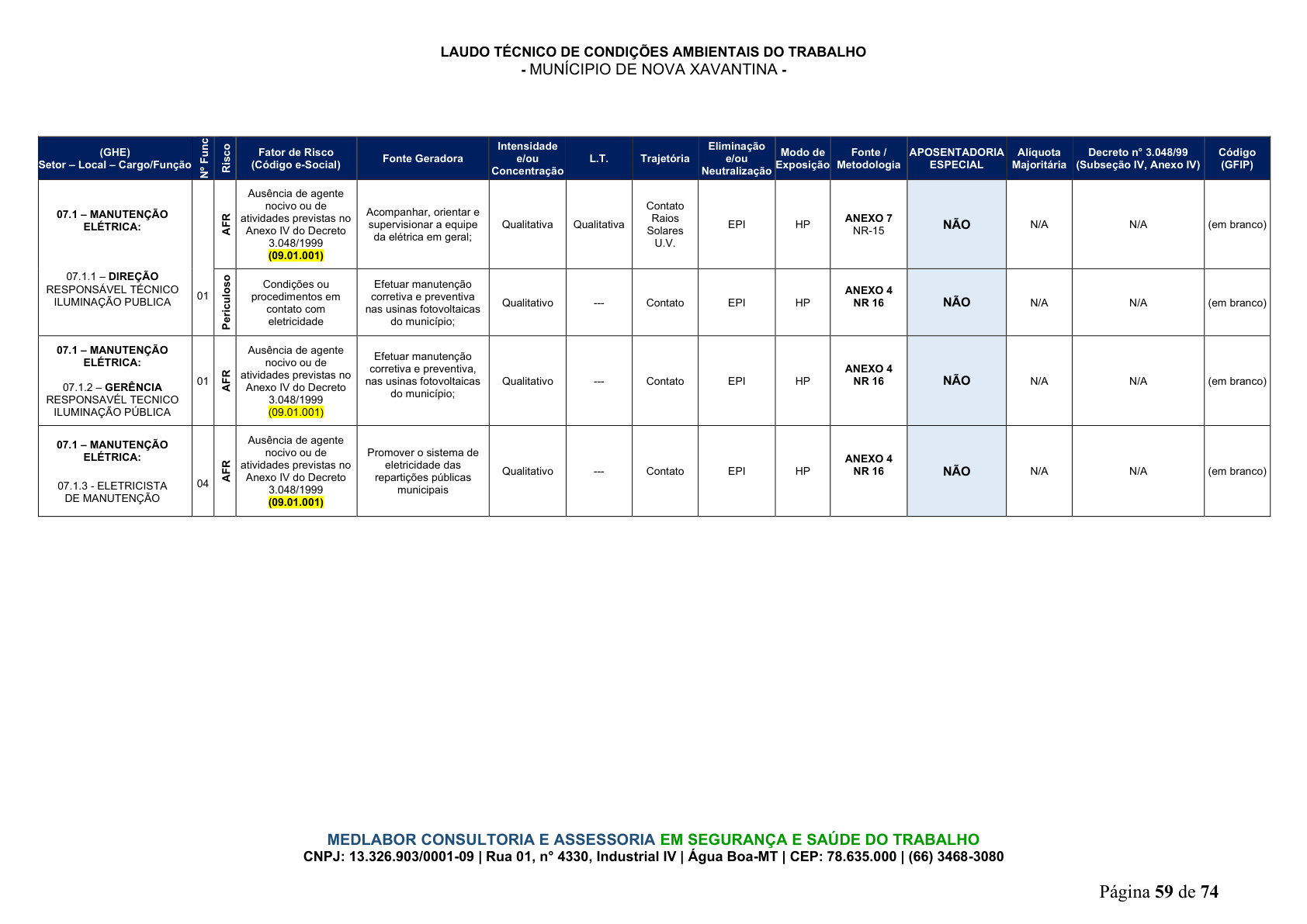 LAUDO TÉCNICO DE CONDIÇÕES AMBIENTAIS DO TRABALHO
- MUNÍCIPIO DE NOVA XAVANTINA -

| (GHE) Setor – Local – Cargo/Função | Nº Func | Risco | Fator de Risco (Código e-Social) | Fonte Geradora | Intensidade e/ou Concentração | L.T. | Trajetória | Eliminação e/ou Neutralização | Modo de Exposição | Fonte / Metodologia | APOSENTADORIA ESPECIAL | Alíquota Majoritária | Decreto n° 3.048/99 (Subseção IV, Anexo IV) | Código (GFIP) |
|---|---|---|---|---|---|---|---|---|---|---|---|---|---|---|
| 07.1 – MANUTENÇÃO ELÉTRICA: 07.1.1 – DIREÇÃO RESPONSÁVEL TÉCNICO ILUMINAÇÃO PUBLICA | 01 | AFR | Ausência de agente nocivo ou de atividades previstas no Anexo IV do Decreto 3.048/1999 (09.01.001) | Acompanhar, orientar e supervisionar a equipe da elétrica em geral; | Qualitativa | Qualitativa | Contato Raios Solares U.V. | EPI | HP | ANEXO 7 NR-15 | NÃO | N/A | N/A | (em branco) |
| | | Periculoso | Condições ou procedimentos em contato com eletricidade | Efetuar manutenção corretiva e preventiva nas usinas fotovoltaicas do município; | Qualitativo | --- | Contato | EPI | HP | ANEXO 4 NR 16 | NÃO | N/A | N/A | (em branco) |
| 07.1 – MANUTENÇÃO ELÉTRICA: 07.1.2 – GERÊNCIA RESPONSAVÉL TECNICO ILUMINAÇÃO PÚBLICA | 01 | AFR | Ausência de agente nocivo ou de atividades previstas no Anexo IV do Decreto 3.048/1999 (09.01.001) | Efetuar manutenção corretiva e preventiva, nas usinas fotovoltaicas do município; | Qualitativo | --- | Contato | EPI | HP | ANEXO 4 NR 16 | NÃO | N/A | N/A | (em branco) |
| 07.1 – MANUTENÇÃO ELÉTRICA: 07.1.3 - ELETRICISTA DE MANUTENÇÃO | 04 | AFR | Ausência de agente nocivo ou de atividades previstas no Anexo IV do Decreto 3.048/1999 (09.01.001) | Promover o sistema de eletricidade das repartições públicas municipais | Qualitativo | --- | Contato | EPI | HP | ANEXO 4 NR 16 | NÃO | N/A | N/A | (em branco) |

MEDLABOR CONSULTORIA E ASSESSORIA EM SEGURANÇA E SAÚDE DO TRABALHO
CNPJ: 13.326.903/0001-09 | Rua 01, n° 4330, Industrial IV | Água Boa-MT | CEP: 78.635.000 | (66) 3468-3080

Página 59 de 74